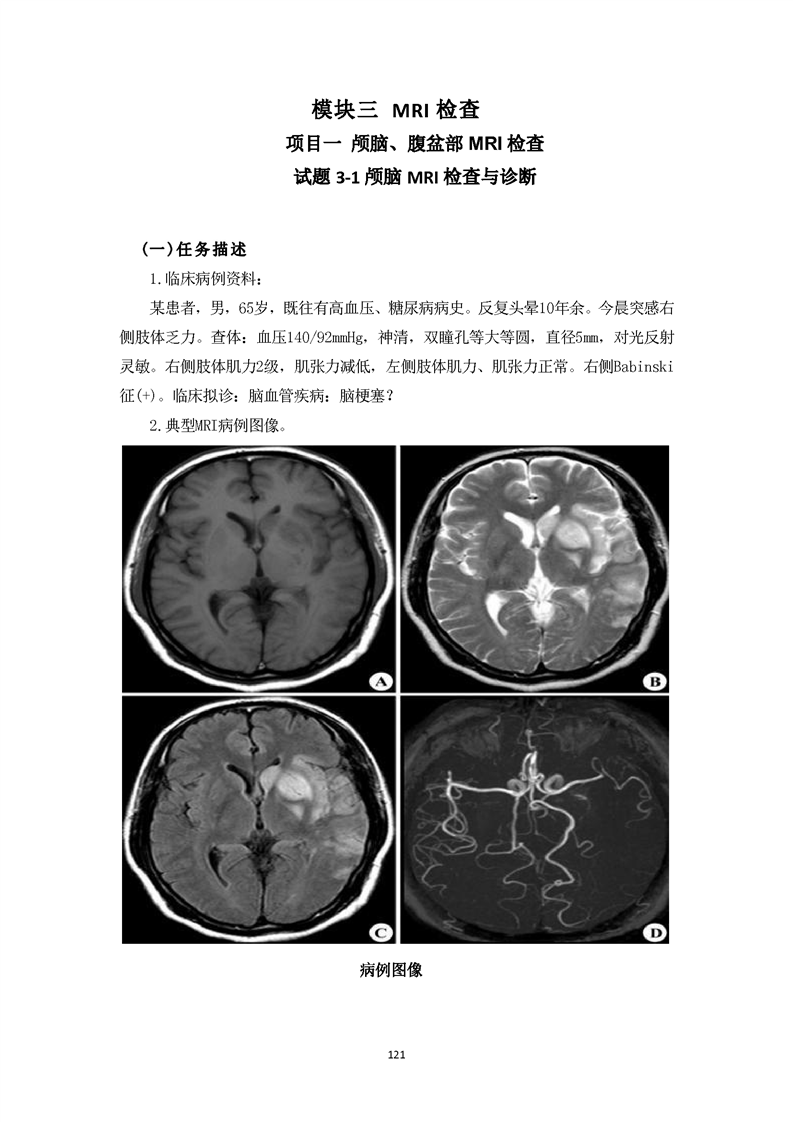 模块三 MRI 检查

项目一 颅脑、腹盆部 MRI 检查

试题 3-1 颅脑 MRI 检查与诊断

（一）任务描述

1.临床病例资料：

某患者，男，65岁，既往有高血压、糖尿病病史。反复头晕10年余。今晨突感右侧肢体乏力。查体：血压140/92mmHg，神清，双瞳孔等大等圆，直径5mm，对光反射灵敏。右侧肢体肌力2级，肌张力减低，左侧肢体肌力、肌张力正常。右侧Babinski征(+)。临床拟诊：脑血管疾病：脑梗塞？

2.典型MRI病例图像。

A

B

C

D

病例图像

121